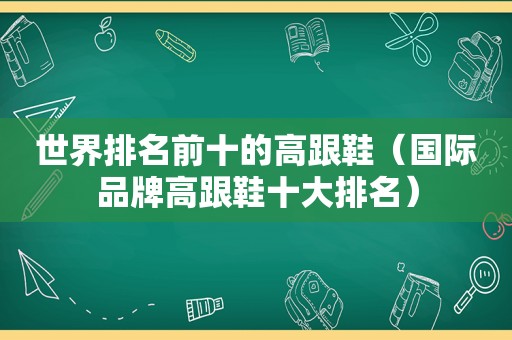 世界排名前十的高跟鞋（国际品牌高跟鞋十大排名）